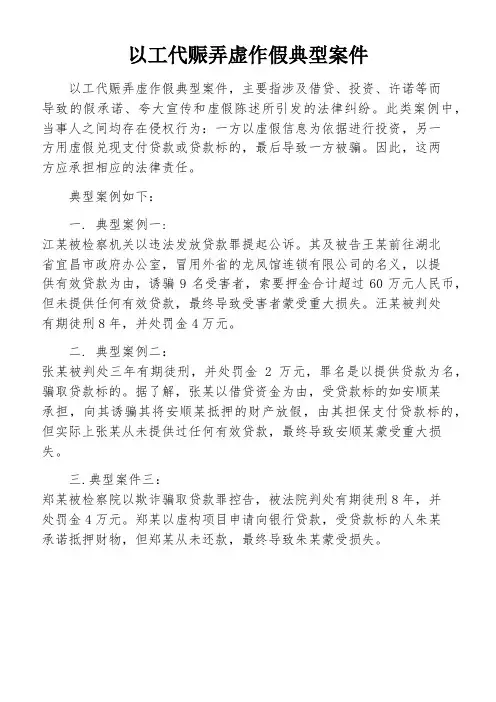 以工代赈弄虚作假典型案件

以工代赈弄虚作假典型案件，主要指涉及借贷、投资、许诺等而导致的假承诺、夸大宣传和虚假陈述所引发的法律纠纷。此类案例中，当事人之间均存在侵权行为：一方以虚假信息为依据进行投资，另一方用虚假兑现支付贷款或贷款标的，最后导致一方被骗。因此，这两方应承担相应的法律责任。

典型案例如下：

一. 典型案例一：
江某被检察机关以违法发放贷款罪提起公诉。其及被告王某前往湖北省宜昌市政府办公室，冒用外省的龙凤馆连锁有限公司的名义，以提供有效贷款为由，诱骗 9 名受害者，索要押金合计超过 60 万元人民币，但未提供任何有效贷款，最终导致受害者蒙受重大损失。汪某被判处有期徒刑 8 年，并处罚金 4 万元。

二. 典型案例二：
张某被判处三年有期徒刑，并处罚金 2 万元，罪名是以提供贷款为名，骗取贷款标的。据了解，张某以借贷资金为由，受贷款标的如安顺某承担，向其诱骗其将安顺某抵押的财产放假，由其担保支付贷款标的，但实际上张某从未提供过任何有效贷款，最终导致安顺某蒙受重大损失。

三. 典型案件三：
郑某被检察院以欺诈骗取贷款罪控告，被法院判处有期徒刑 8 年，并处罚金 4 万元。郑某以虚构项目申请向银行贷款，受贷款标的人朱某承诺抵押财物，但郑某从未还款，最终导致朱某蒙受损失。